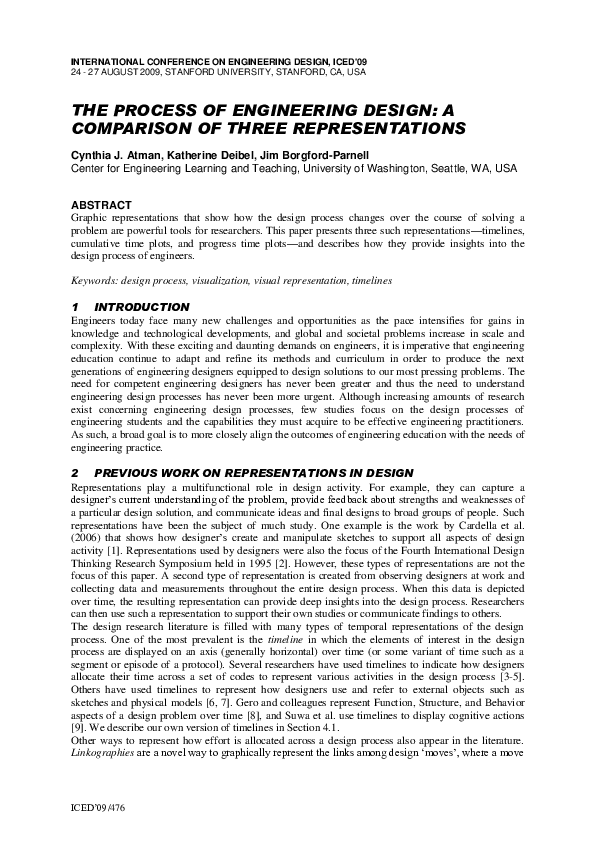 INTERNATIONAL CONFERENCE ON ENGINEERING DESIGN, ICED'09
24 - 27 AUGUST 2009, STANFORD UNIVERSITY, STANFORD, CA, USA

THE PROCESS OF ENGINEERING DESIGN: A COMPARISON OF THREE REPRESENTATIONS

Cynthia J. Atman, Katherine Deibel, Jim Borgford-Parnell
Center for Engineering Learning and Teaching, University of Washington, Seattle, WA, USA

ABSTRACT
Graphic representations that show how the design process changes over the course of solving a problem are powerful tools for researchers. This paper presents three such representations—timelines, cumulative time plots, and progress time plots—and describes how they provide insights into the design process of engineers.

Keywords: design process, visualization, visual representation, timelines

1 INTRODUCTION
Engineers today face many new challenges and opportunities as the pace intensifies for gains in knowledge and technological developments, and global and societal problems increase in scale and complexity. With these exciting and daunting demands on engineers, it is imperative that engineering education continue to adapt and refine its methods and curriculum in order to produce the next generations of engineering designers equipped to design solutions to our most pressing problems. The need for competent engineering designers has never been greater and thus the need to understand engineering design processes has never been more urgent. Although increasing amounts of research exist concerning engineering design processes, few studies focus on the design processes of engineering students and the capabilities they must acquire to be effective engineering practitioners. As such, a broad goal is to more closely align the outcomes of engineering education with the needs of engineering practice.

2 PREVIOUS WORK ON REPRESENTATIONS IN DESIGN
Representations play a multifunctional role in design activity. For example, they can capture a designer's current understanding of the problem, provide feedback about strengths and weaknesses of a particular design solution, and communicate ideas and final designs to broad groups of people. Such representations have been the subject of much study. One example is the work by Cardella et al. (2006) that shows how designer's create and manipulate sketches to support all aspects of design activity [1]. Representations used by designers were also the focus of the Fourth International Design Thinking Research Symposium held in 1995 [2]. However, these types of representations are not the focus of this paper. A second type of representation is created from observing designers at work and collecting data and measurements throughout the entire design process. When this data is depicted over time, the resulting representation can provide deep insights into the design process. Researchers can then use such a representation to support their own studies or communicate findings to others.
The design research literature is filled with many types of temporal representations of the design process. One of the most prevalent is the timeline in which the elements of interest in the design process are displayed on an axis (generally horizontal) over time (or some variant of time such as a segment or episode of a protocol). Several researchers have used timelines to indicate how designers allocate their time across a set of codes to represent various activities in the design process [3-5]. Others have used timelines to represent how designers use and refer to external objects such as sketches and physical models [6, 7]. Gero and colleagues represent Function, Structure, and Behavior aspects of a design problem over time [8], and Suwa et al. use timelines to display cognitive actions [9]. We describe our own version of timelines in Section 4.1.
Other ways to represent how effort is allocated across a design process also appear in the literature. Linkographies are a novel way to graphically represent the links among design 'moves', where a move

ICED'09/476